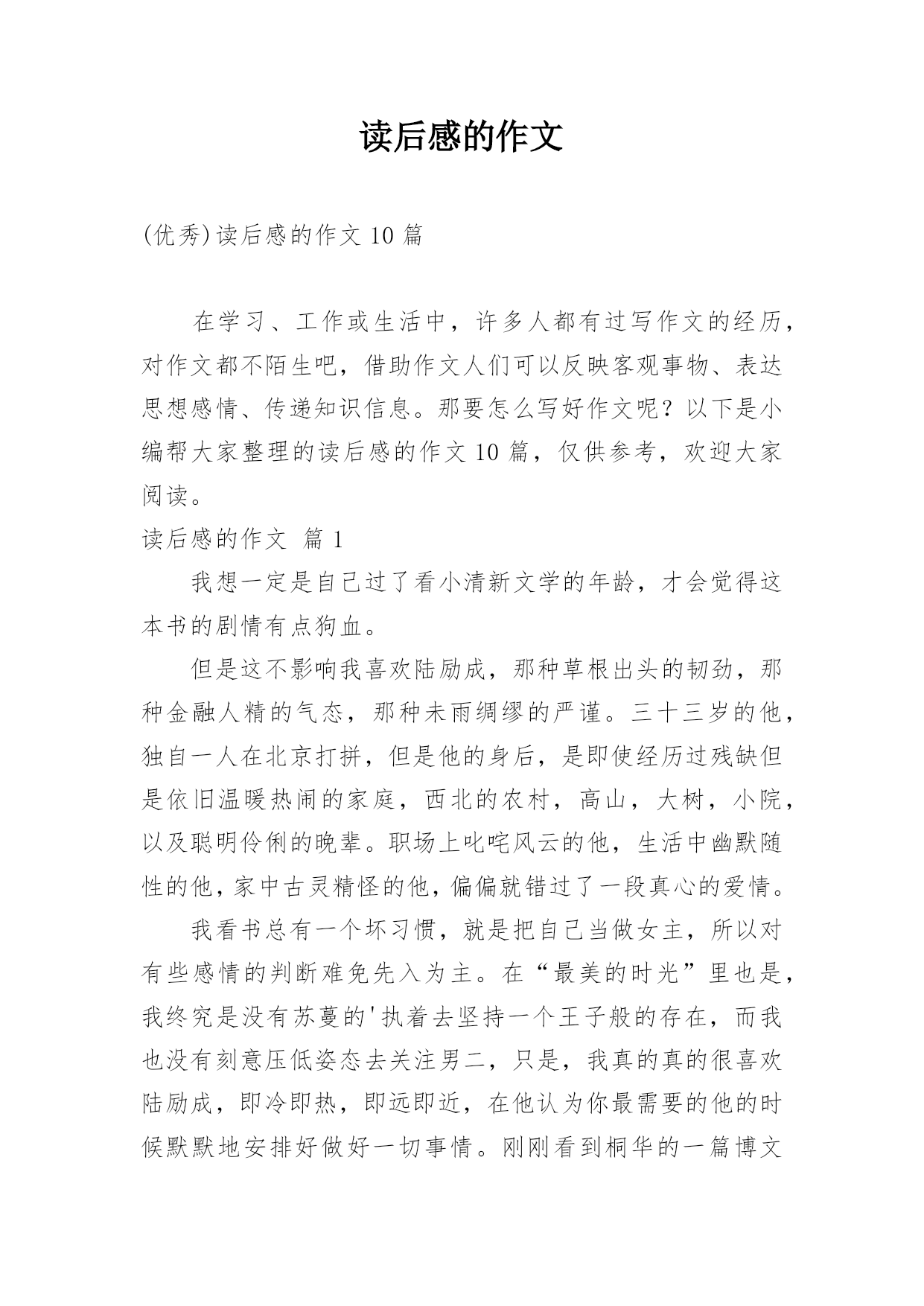 读后感的作文

(优秀)读后感的作文 10 篇

在学习、工作或生活中，许多人都有过写作文的经历，对作文都不陌生吧，借助作文人们可以反映客观事物、表达思想感情、传递知识信息。那要怎么写好作文呢？以下是小编帮大家整理的读后感的作文 10 篇，仅供参考，欢迎大家阅读。

读后感的作文 篇 1

我想一定是自己过了看小清新文学的年龄，才会觉得这本书的剧情有点狗血。

但是这不影响我喜欢陆励成，那种草根出头的韧劲，那种金融人精的气态，那种未雨绸缪的严谨。三十三岁的他，独自一人在北京打拼，但是他的身后，是即使经历过残缺但是依旧温暖热闹的家庭，西北的农村，高山，大树，小院，以及聪明伶俐的晚辈。职场上叱咤风云的他，生活中幽默随性的他，家中古灵精怪的他，偏偏就错过了一段真心的爱情。

我看书总有一个坏习惯，就是把自己当做女主，所以对有些感情的判断难免先入为主。在“最美的时光”里也是，我终究是没有苏蔓的'执着去坚持一个王子般的存在，而我也没有刻意压低姿态去关注男二，只是，我真的真的很喜欢陆励成，即冷即热，即远即近，在他认为你最需要的他的时候默默地安排好做好一切事情。刚刚看到桐华的一篇博文